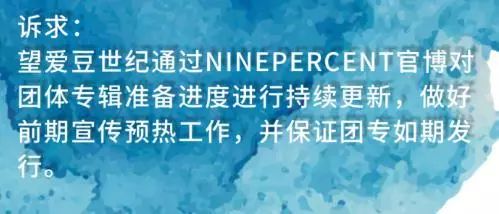 诉求：
望爱豆世纪通过NINEPERCENT官博对团体专辑准备进度进行持续更新，做好前期宣传预热工作，并保证团专如期发行。